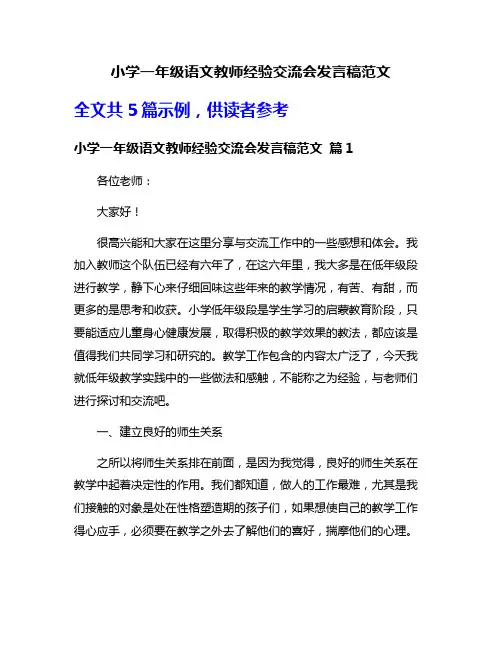 小学一年级语文教师经验交流会发言稿范文

全文共 5 篇示例，供读者参考

小学一年级语文教师经验交流会发言稿范文 篇 1

各位老师：

大家好！

很高兴能和大家在这里分享与交流工作中的一些感想和体会。我加入教师这个队伍已经有六年了，在这六年里，我大多是在低年级段进行教学，静下心来仔细回味这些年来的教学情况，有苦、有甜，而更多的是思考和收获。小学低年级段是学生学习的启蒙教育阶段，只要能适应儿童身心健康发展，取得积极的教学效果的教法，都应该是值得我们共同学习和研究的。教学工作包含的内容太广泛了，今天我就低年级教学实践中的一些做法和感触，不能称之为经验，与老师们进行探讨和交流吧。

一、建立良好的师生关系

之所以将师生关系排在前面，是因为我觉得，良好的师生关系在教学中起着决定性的作用。我们都知道，做人的工作最难，尤其是我们接触的对象是处在性格塑造期的孩子们，如果想使自己的教学工作得心应手，必须要在教学之外去了解他们的喜好，揣摩他们的心理。